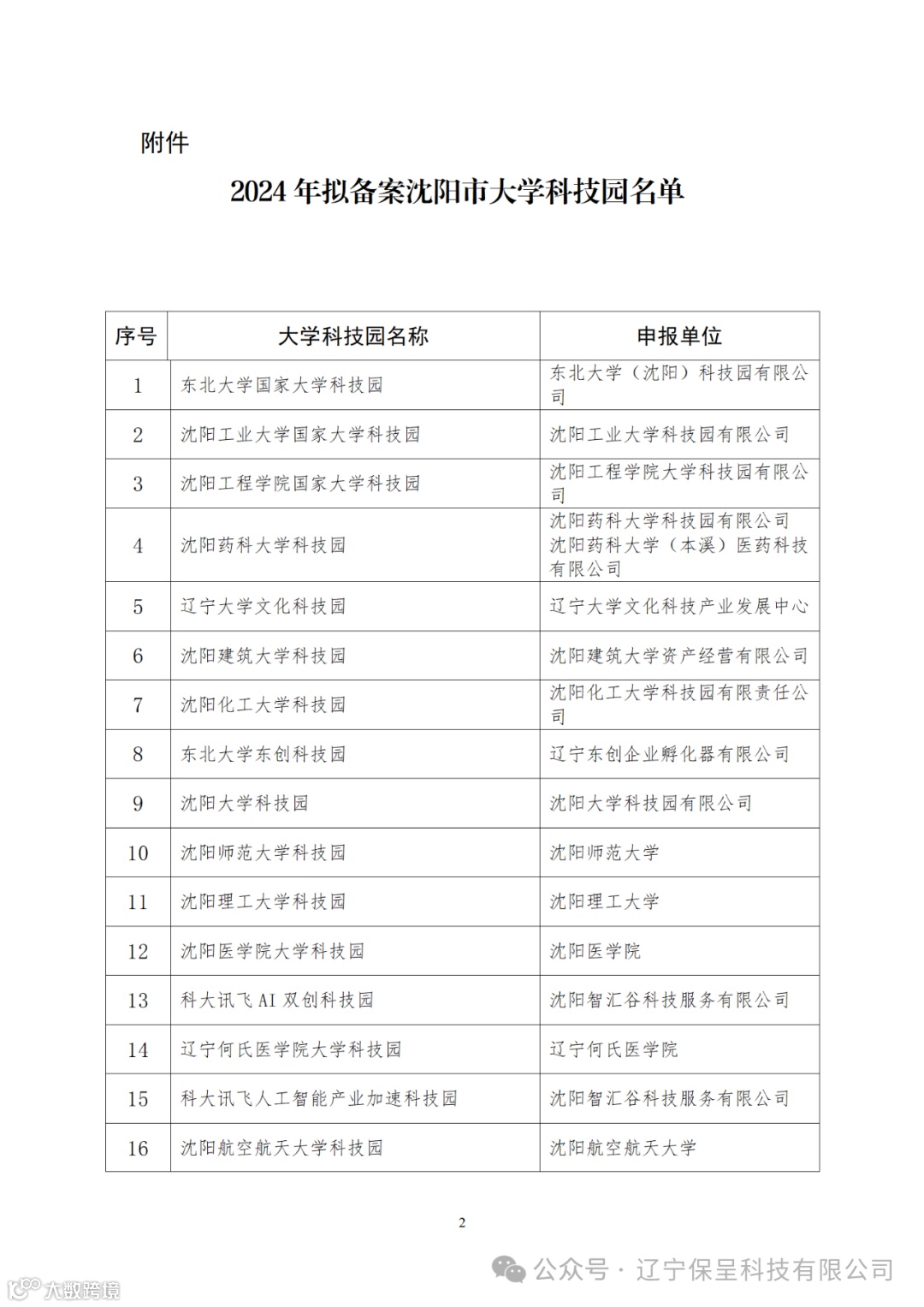 附件

2024 年拟备案沈阳市大学科技园名单

| 序号 | 大学科技园名称 | 申报单位 |
|---|---|---|
| 1 | 东北大学国家大学科技园 | 东北大学（沈阳）科技园有限公司 |
| 2 | 沈阳工业大学国家大学科技园 | 沈阳工业大学科技园有限公司 |
| 3 | 沈阳工程学院国家大学科技园 | 沈阳工程学院大学科技园有限公司 |
| 4 | 沈阳药科大学科技园 | 沈阳药科大学科技园有限公司 沈阳药科大学（本溪）医药科技有限公司 |
| 5 | 辽宁大学文化科技园 | 辽宁大学文化科技产业发展中心 |
| 6 | 沈阳建筑大学科技园 | 沈阳建筑大学资产经营有限公司 |
| 7 | 沈阳化工大学科技园 | 沈阳化工大学科技园有限责任公司 |
| 8 | 东北大学东创科技园 | 辽宁东创企业孵化器有限公司 |
| 9 | 沈阳大学科技园 | 沈阳大学科技园有限公司 |
| 10 | 沈阳师范大学科技园 | 沈阳师范大学 |
| 11 | 沈阳理工大学科技园 | 沈阳理工大学 |
| 12 | 沈阳医学院大学科技园 | 沈阳医学院 |
| 13 | 科大讯飞 AI 双创科技园 | 沈阳智汇谷科技服务有限公司 |
| 14 | 辽宁何氏医学院大学科技园 | 辽宁何氏医学院 |
| 15 | 科大讯飞人工智能产业加速科技园 | 沈阳智汇谷科技服务有限公司 |
| 16 | 沈阳航空航天大学科技园 | 沈阳航空航天大学 |

2

公众号 · 辽宁保呈科技有限公司

大数跨境